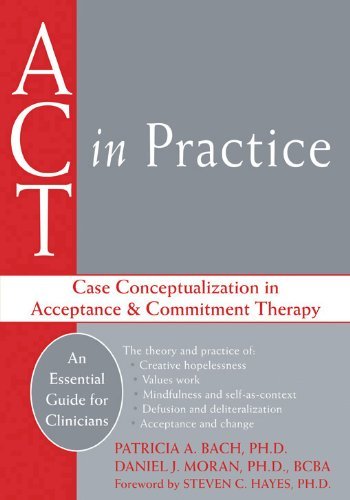 ACT in Practice

Case Conceptualization in Acceptance & Commitment Therapy

An Essential Guide for Clinicians

The theory and practice of:
• Creative hopelessness
• Values work
• Mindfulness and self-as-context
• Defusion and deliteralization
• Acceptance and change

PATRICIA A. BACH, PH.D.
DANIEL J. MORAN, PH.D., BCBA
Foreword by STEVEN C. HAYES, PH.D.